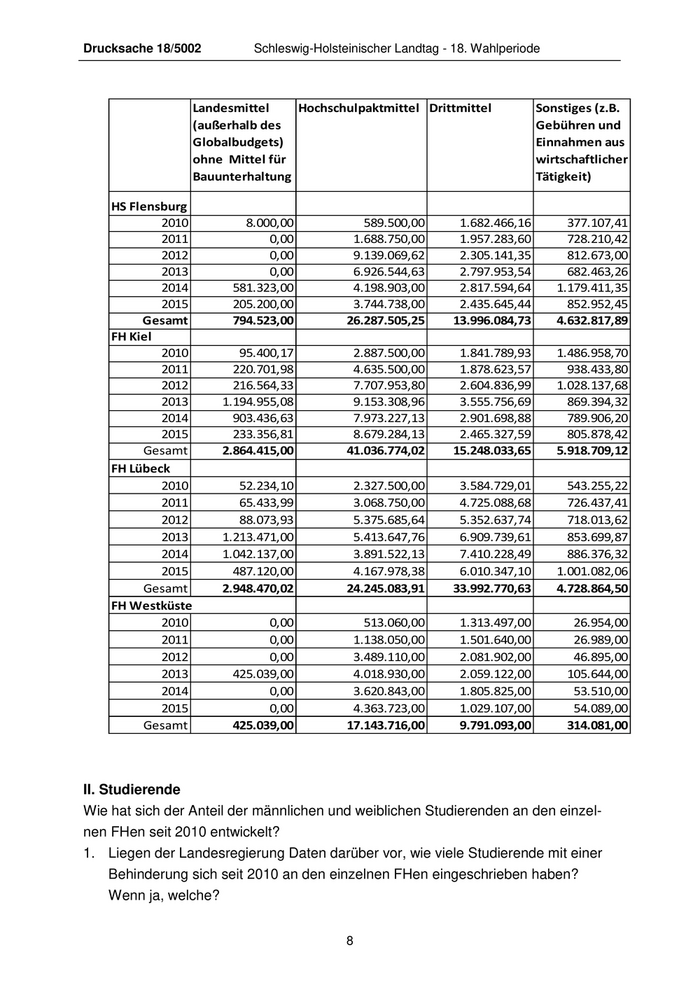 Drucksache 18/5002 Schleswig-Holsteinischer Landtag - 18. Wahlperiode

| | Landesmittel (außerhalb des Globalbudgets) ohne Mittel für Bauunterhaltung | Hochschulpaktmittel | Drittmittel | Sonstiges (z.B. Gebühren und Einnahmen aus wirtschaftlicher Tätigkeit) |
|---|---|---|---|---|
| HS Flensburg | | | | |
| 2010 | 8.000,00 | 589.500,00 | 1.682.466,16 | 377.107,41 |
| 2011 | 0,00 | 1.688.750,00 | 1.957.283,60 | 728.210,42 |
| 2012 | 0,00 | 9.139.069,62 | 2.305.141,35 | 812.673,00 |
| 2013 | 0,00 | 6.926.544,63 | 2.797.953,54 | 682.463,26 |
| 2014 | 581.323,00 | 4.198.903,00 | 2.817.594,64 | 1.179.411,35 |
| 2015 | 205.200,00 | 3.744.738,00 | 2.435.645,44 | 852.952,45 |
| Gesamt | 794.523,00 | 26.287.505,25 | 13.996.084,73 | 4.632.817,89 |
| FH Kiel | | | | |
| 2010 | 95.400,17 | 2.887.500,00 | 1.841.789,93 | 1.486.958,70 |
| 2011 | 220.701,98 | 4.635.500,00 | 1.878.623,57 | 938.433,80 |
| 2012 | 216.564,33 | 7.707.953,80 | 2.604.836,99 | 1.028.137,68 |
| 2013 | 1.194.955,08 | 9.153.308,96 | 3.555.756,69 | 869.394,32 |
| 2014 | 903.436,63 | 7.973.227,13 | 2.901.698,88 | 789.906,20 |
| 2015 | 233.356,81 | 8.679.284,13 | 2.465.327,59 | 805.878,42 |
| Gesamt | 2.864.415,00 | 41.036.774,02 | 15.248.033,65 | 5.918.709,12 |
| FH Lübeck | | | | |
| 2010 | 52.234,10 | 2.327.500,00 | 3.584.729,01 | 543.255,22 |
| 2011 | 65.433,99 | 3.068.750,00 | 4.725.088,68 | 726.437,41 |
| 2012 | 88.073,93 | 5.375.685,64 | 5.352.637,74 | 718.013,62 |
| 2013 | 1.213.471,00 | 5.413.647,76 | 6.909.739,61 | 853.699,87 |
| 2014 | 1.042.137,00 | 3.891.522,13 | 7.410.228,49 | 886.376,32 |
| 2015 | 487.120,00 | 4.167.978,38 | 6.010.347,10 | 1.001.082,06 |
| Gesamt | 2.948.470,02 | 24.245.083,91 | 33.992.770,63 | 4.728.864,50 |
| FH Westküste | | | | |
| 2010 | 0,00 | 513.060,00 | 1.313.497,00 | 26.954,00 |
| 2011 | 0,00 | 1.138.050,00 | 1.501.640,00 | 26.989,00 |
| 2012 | 0,00 | 3.489.110,00 | 2.081.902,00 | 46.895,00 |
| 2013 | 425.039,00 | 4.018.930,00 | 2.059.122,00 | 105.644,00 |
| 2014 | 0,00 | 3.620.843,00 | 1.805.825,00 | 53.510,00 |
| 2015 | 0,00 | 4.363.723,00 | 1.029.107,00 | 54.089,00 |
| Gesamt | 425.039,00 | 17.143.716,00 | 9.791.093,00 | 314.081,00 |

II. Studierende
Wie hat sich der Anteil der männlichen und weiblichen Studierenden an den einzelnen FHen seit 2010 entwickelt?
1. Liegen der Landesregierung Daten darüber vor, wie viele Studierende mit einer Behinderung sich seit 2010 an den einzelnen FHen eingeschrieben haben? Wenn ja, welche?

8